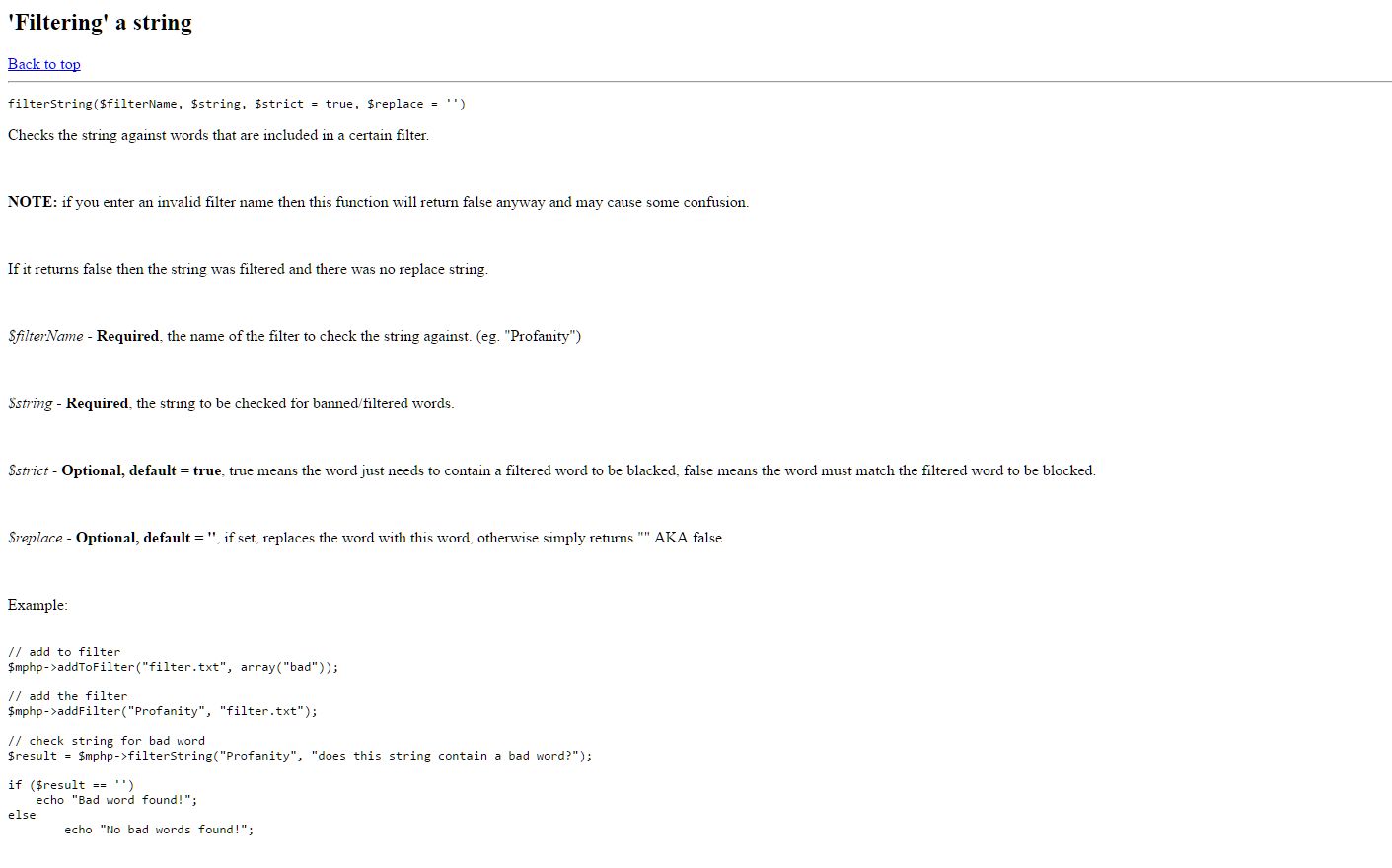 'Filtering' a string

Back to top

filterString($filterName, $string, $strict = true, $replace = '')

Checks the string against words that are included in a certain filter.

NOTE: if you enter an invalid filter name then this function will return false anyway and may cause some confusion.

If it returns false then the string was filtered and there was no replace string.

$filterName - Required, the name of the filter to check the string against. (eg. "Profanity")

$string - Required, the string to be checked for banned/filtered words.

$strict - Optional, default = true, true means the word just needs to contain a filtered word to be blacked, false means the word must match the filtered word to be blocked.

$replace - Optional, default = '', if set, replaces the word with this word, otherwise simply returns "" AKA false.

Example:

// add to filter
$mphp->addToFilter("filter.txt", array("bad"));

// add the filter
$mphp->addFilter("Profanity", "filter.txt");

// check string for bad word
$result = $mphp->filterString("Profanity", "does this string contain a bad word?");

if ($result == '')
    echo "Bad word found!";
else
        echo "No bad words found!";